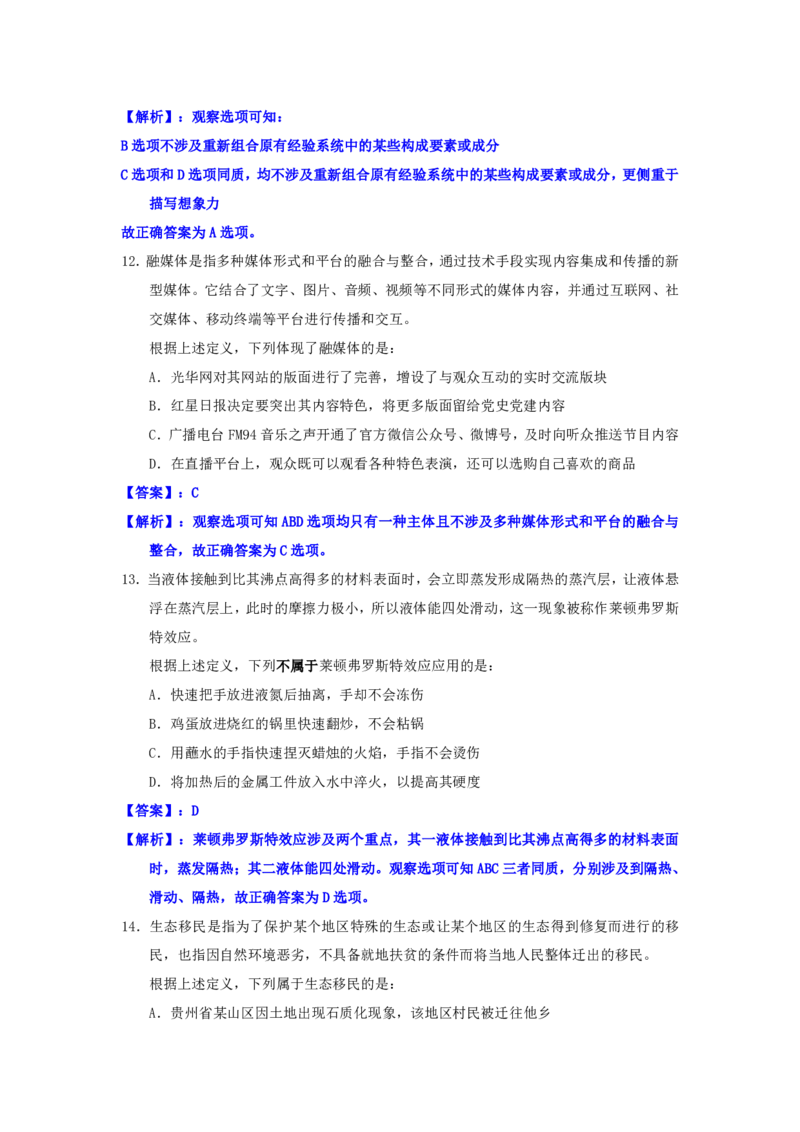 【解析】：观察选项可知：

B选项不涉及重新组合原有经验系统中的某些构成要素或成分

C选项和D选项同质，均不涉及重新组合原有经验系统中的某些构成要素或成分，更侧重于描写想象力

故正确答案为A选项。

12. 融媒体是指多种媒体形式和平台的融合与整合，通过技术手段实现内容集成和传播的新型媒体。它结合了文字、图片、音频、视频等不同形式的媒体内容，并通过互联网、社交媒体、移动终端等平台进行传播和交互。

根据上述定义，下列体现了融媒体的是：

A. 光华网对其网站的版面进行了完善，增设了与观众互动的实时交流版块

B. 红星日报决定要突出其内容特色，将更多版面留给党史党建内容

C. 广播电台FM94音乐之声开通了官方微信公众号、微博号，及时向听众推送节目内容

D. 在直播平台上，观众既可以观看各种特色表演，还可以选购自己喜欢的商品

【答案】：C

【解析】：观察选项可知ABD选项均只有一种主体且不涉及多种媒体形式和平台的融合与整合，故正确答案为C选项。

13. 当液体接触到比其沸点高得多的材料表面时，会立即蒸发形成隔热的蒸汽层，让液体悬浮在蒸汽层上，此时的摩擦力极小，所以液体能四处滑动，这一现象被称作莱顿弗罗斯特效应。

根据上述定义，下列不属于莱顿弗罗斯特效应应用的是：

A. 快速把手放进液氮后抽离，手却不会冻伤

B. 鸡蛋放进烧红的锅里快速翻炒，不会粘锅

C. 用蘸水的手指快速捏灭蜡烛的火焰，手指不会烫伤

D. 将加热后的金属工件放入水中淬火，以提高其硬度

【答案】：D

【解析】：莱顿弗罗斯特效应涉及两个重点，其一液体接触到比其沸点高得多的材料表面时，蒸发隔热；其二液体能四处滑动。观察选项可知ABC三者同质，分别涉及到隔热、滑动、隔热，故正确答案为D选项。

14. 生态移民是指为了保护某个地区特殊的生态或让某个地区的生态得到修复而进行的移民，也指因自然环境恶劣，不具备就地扶贫的条件而将当地人民整体迁出的移民。

根据上述定义，下列属于生态移民的是：

A. 贵州省某山区因土地出现石质化现象，该地区村民被迁往他乡